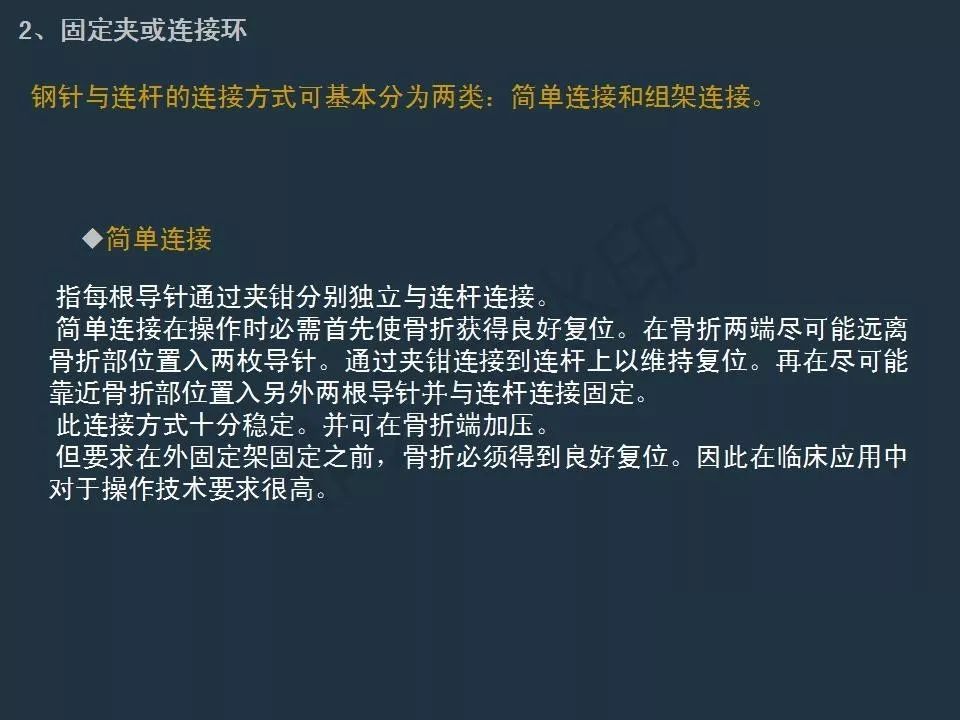 2、固定夹或连接环

钢针与连杆的连接方式可基本分为两类：简单连接和组架连接。

◆简单连接

指每根导针通过夹钳分别独立与连杆连接。

简单连接在操作时必需首先使骨折获得良好复位。在骨折两端尽可能远离骨折部位置入两枚导针。通过夹钳连接到连杆上以维持复位。再在尽可能靠近骨折部位置入另外两根导针并与连杆连接固定。

此连接方式十分稳定。并可在骨折端加压。

但要求在外固定架固定之前，骨折必须得到良好复位。因此在临床应用中对于操作技术要求很高。